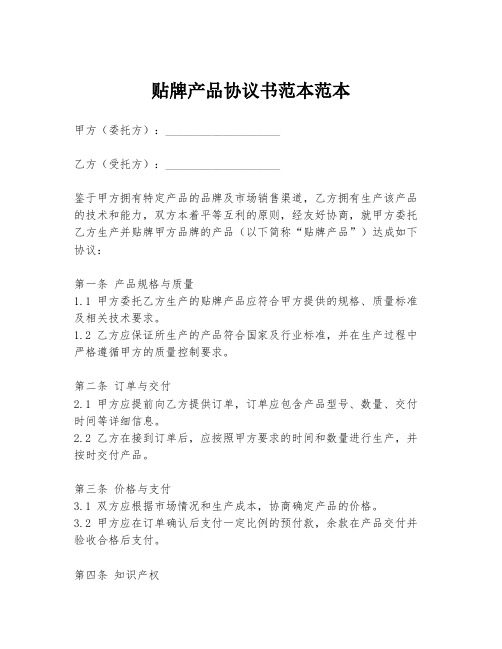 贴牌产品协议书范本范本

甲方（委托方）：____________________

乙方（受托方）：____________________

鉴于甲方拥有特定产品的品牌及市场销售渠道，乙方拥有生产该产品的技术和能力，双方本着平等互利的原则，经友好协商，就甲方委托乙方生产并贴牌甲方品牌的产品（以下简称“贴牌产品”）达成如下协议：

第一条 产品规格与质量
1.1 甲方委托乙方生产的贴牌产品应符合甲方提供的规格、质量标准及相关技术要求。
1.2 乙方应保证所生产的产品符合国家及行业标准，并在生产过程中严格遵循甲方的质量控制要求。

第二条 订单与交付
2.1 甲方应提前向乙方提供订单，订单应包含产品型号、数量、交付时间等详细信息。
2.2 乙方在接到订单后，应按照甲方要求的时间和数量进行生产，并按时交付产品。

第三条 价格与支付
3.1 双方应根据市场情况和生产成本，协商确定产品的价格。
3.2 甲方应在订单确认后支付一定比例的预付款，余款在产品交付并验收合格后支付。

第四条 知识产权